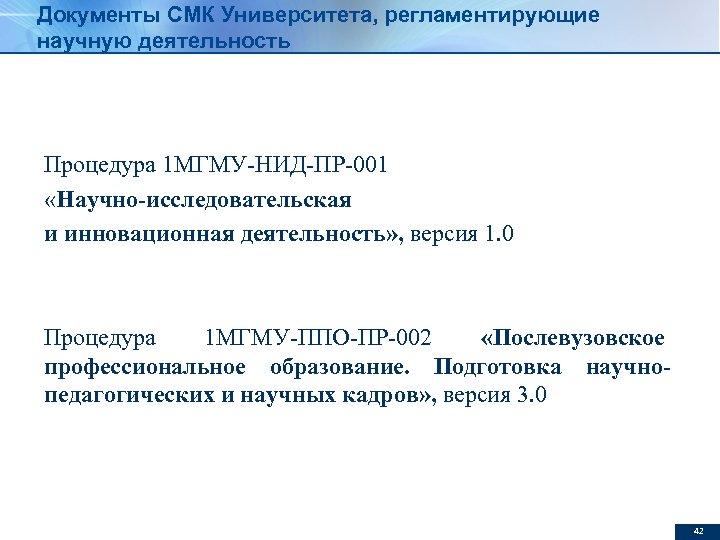 Документы СМК Университета, регламентирующие научную деятельность

Процедура 1МГМУ-НИД-ПР-001
«Научно-исследовательская
и инновационная деятельность», версия 1.0

Процедура 1МГМУ-ППО-ПР-002 «Послевузовское профессиональное образование. Подготовка научно-педагогических и научных кадров», версия 3.0

42